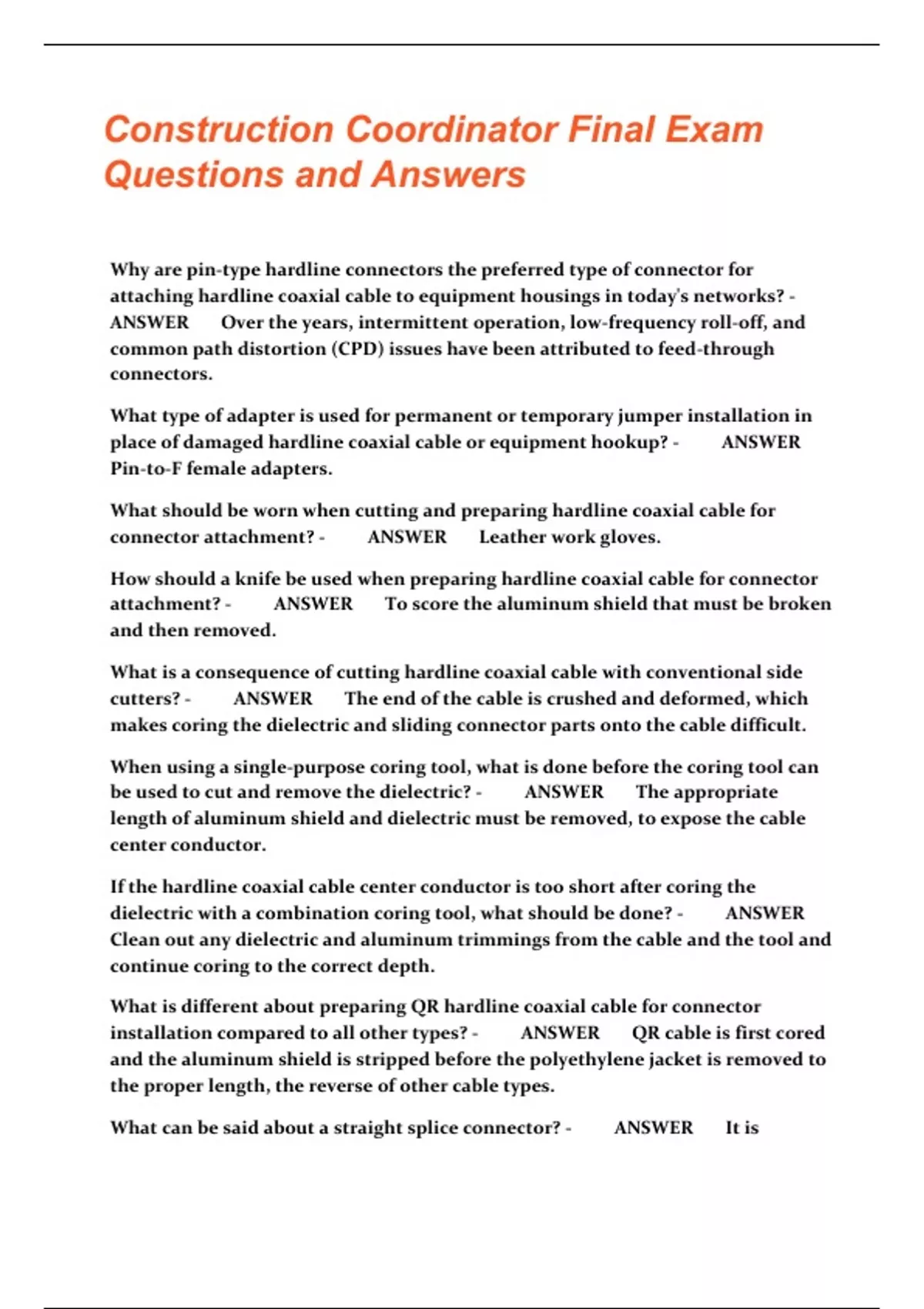 Construction Coordinator Final Exam Questions and Answers

Why are pin-type hardline connectors the preferred type of connector for attaching hardline coaxial cable to equipment housings in today's networks? - ANSWER Over the years, intermittent operation, low-frequency roll-off, and common path distortion (CPD) issues have been attributed to feed-through connectors.

What type of adapter is used for permanent or temporary jumper installation in place of damaged hardline coaxial cable or equipment hookup? - ANSWER Pin-to-F female adapters.

What should be worn when cutting and preparing hardline coaxial cable for connector attachment? - ANSWER Leather work gloves.

How should a knife be used when preparing hardline coaxial cable for connector attachment? - ANSWER To score the aluminum shield that must be broken and then removed.

What is a consequence of cutting hardline coaxial cable with conventional side cutters? - ANSWER The end of the cable is crushed and deformed, which makes coring the dielectric and sliding connector parts onto the cable difficult.

When using a single-purpose coring tool, what is done before the coring tool can be used to cut and remove the dielectric? - ANSWER The appropriate length of aluminum shield and dielectric must be removed, to expose the cable center conductor.

If the hardline coaxial cable center conductor is too short after coring the dielectric with a combination coring tool, what should be done? - ANSWER Clean out any dielectric and aluminum trimmings from the cable and the tool and continue coring to the correct depth.

What is different about preparing QR hardline coaxial cable for connector installation compared to all other types? - ANSWER QR cable is first cored and the aluminum shield is stripped before the polyethylene jacket is removed to the proper length, the reverse of other cable types.

What can be said about a straight splice connector? - ANSWER It is